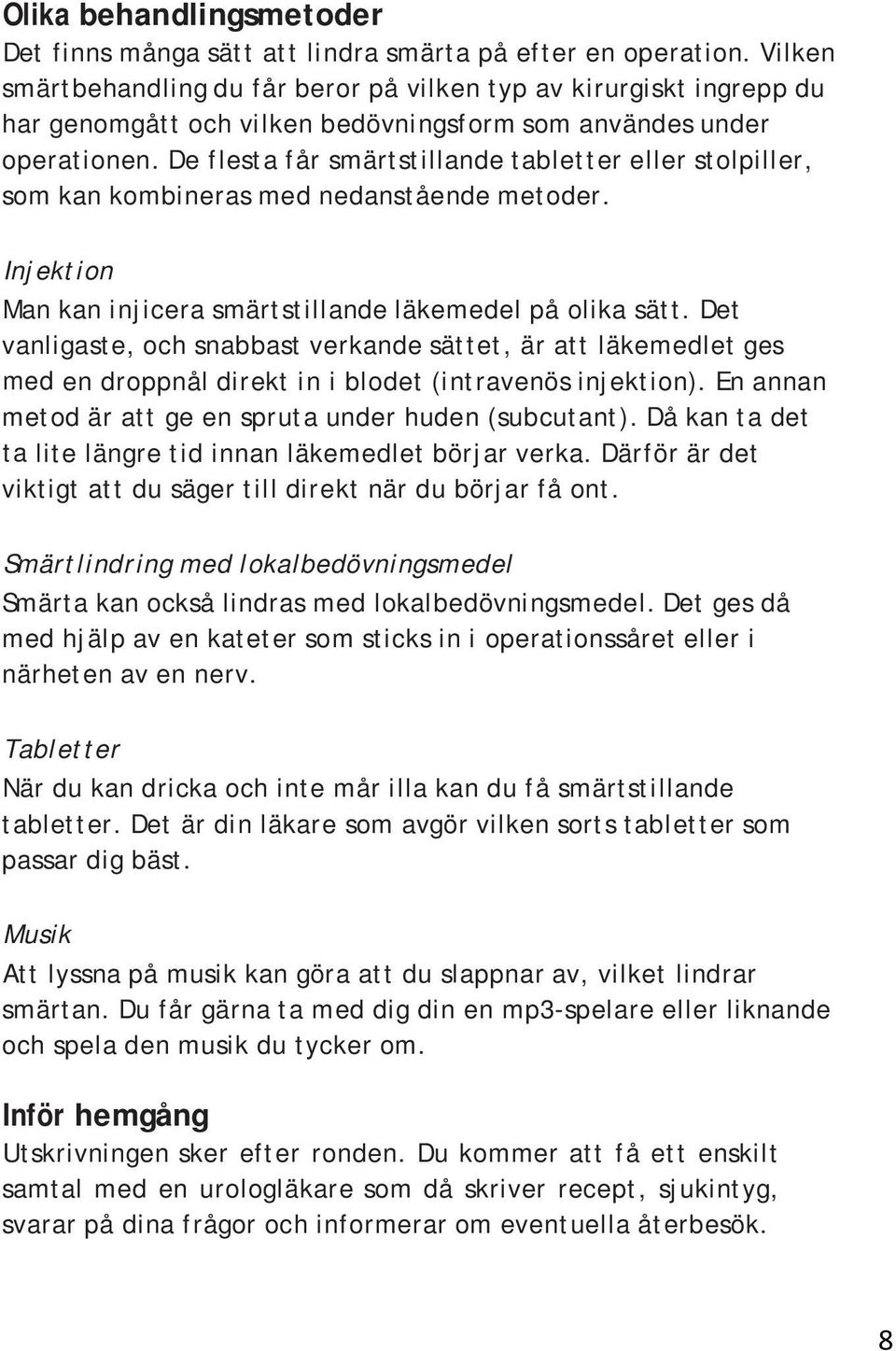 Olika behandlingsmetoder
Det finns många sätt att lindra smärta på efter en operation. Vilken smärtbehandling du får beror på vilken typ av kirurgiskt ingrepp du har genomgått och vilken bedövningsform som användes under operationen. De flesta får smärtstillande tabletter eller stolpiller, som kan kombineras med nedanstående metoder.

Injektion
Man kan injicera smärtstillande läkemedel på olika sätt. Det vanligaste, och snabbast verkande sättet, är att läkemedlet ges med en droppnål direkt in i blodet (intravenös injektion). En annan metod är att ge en spruta under huden (subcutant). Då kan ta det ta lite längre tid innan läkemedlet börjar verka. Därför är det viktigt att du säger till direkt när du börjar få ont.

Smärtlindring med lokalbedövningsmedel
Smärta kan också lindras med lokalbedövningsmedel. Det ges då med hjälp av en kateter som sticks in i operationssåret eller i närheten av en nerv.

Tabletter
När du kan dricka och inte mår illa kan du få smärtstillande tabletter. Det är din läkare som avgör vilken sorts tabletter som passar dig bäst.

Musik
Att lyssna på musik kan göra att du slappnar av, vilket lindrar smärtan. Du får gärna ta med dig din en mp3-spelare eller liknande och spela den musik du tycker om.

Inför hemgång
Utskrivningen sker efter ronden. Du kommer att få ett enskilt samtal med en urologläkare som då skriver recept, sjukintyg, svarar på dina frågor och informerar om eventuella återbesök.

8